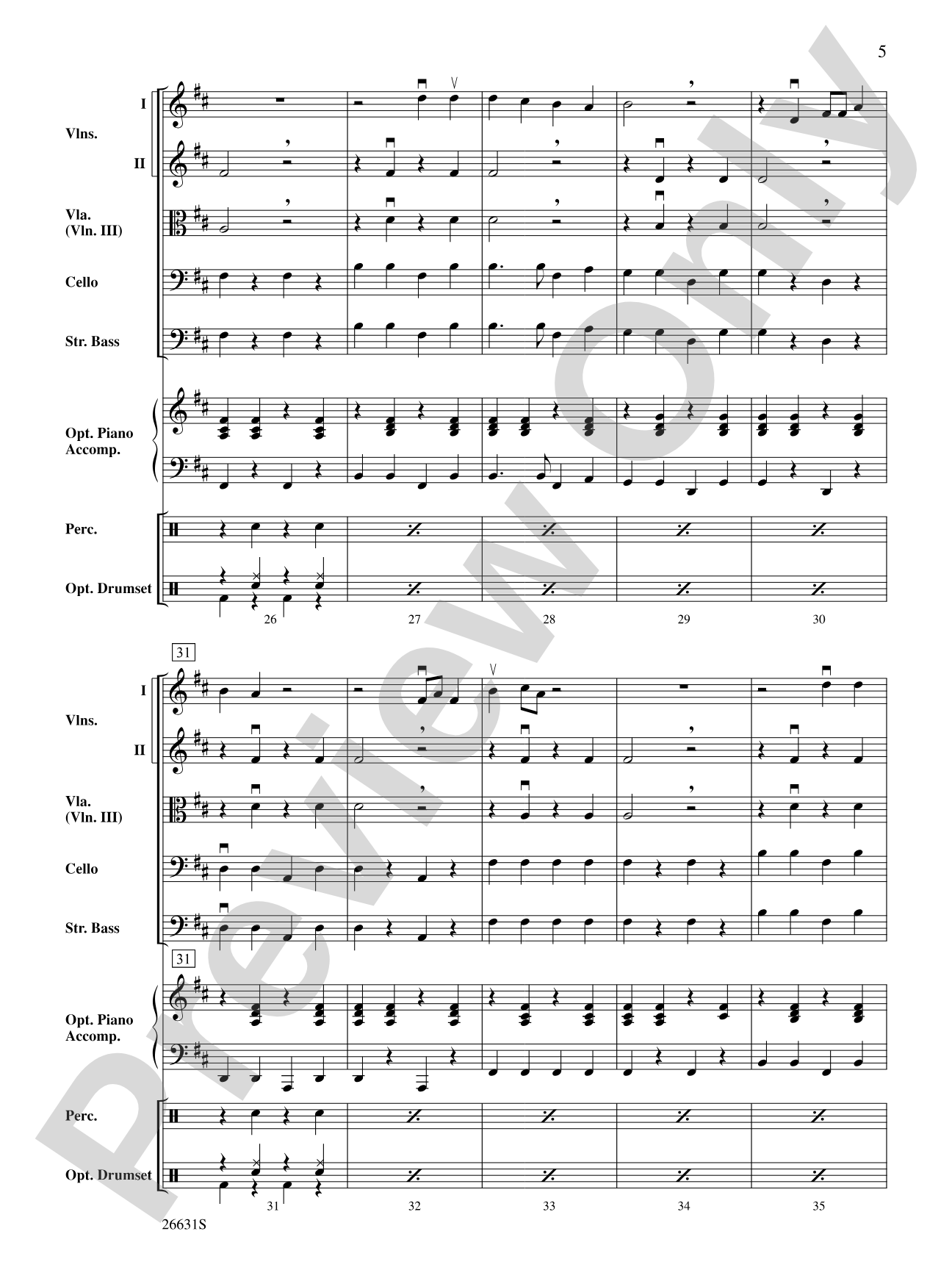 5

I
Vlns.
II
Vla. (Vln. III)
Cello
Str. Bass
Opt. Piano Accomp.
Perc.
Opt. Drumset

26 27 28 29 30

31

I
Vlns.
II
Vla. (Vln. III)
Cello
Str. Bass

31

Opt. Piano Accomp.
Perc.
Opt. Drumset

31 32 33 34 35

26631S

Preview Only